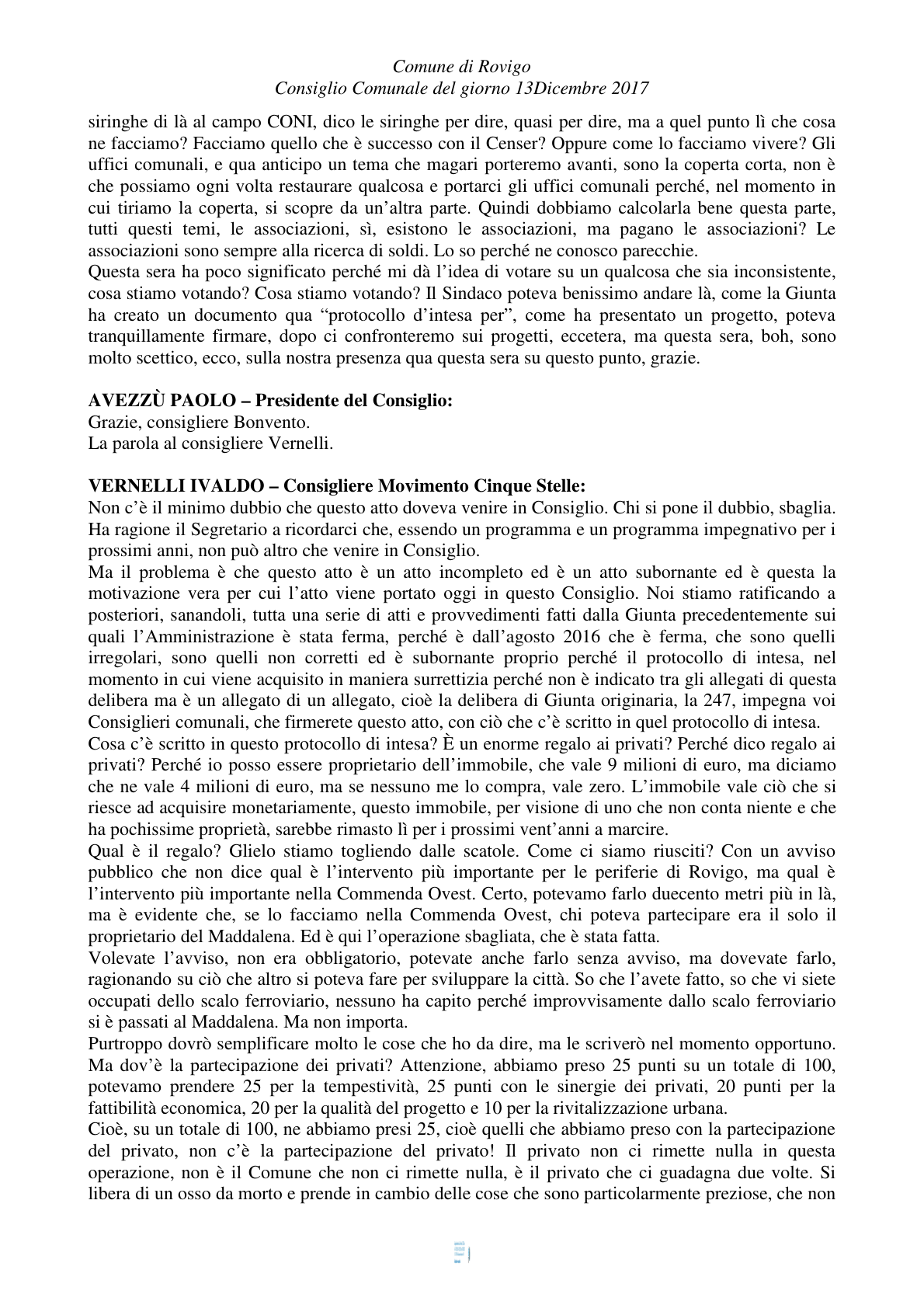 Comune di Rovigo
Consiglio Comunale del giorno 13Dicembre 2017

siringhe di là al campo CONI, dico le siringhe per dire, quasi per dire, ma a quel punto lì che cosa ne facciamo? Facciamo quello che è successo con il Censer? Oppure come lo facciamo vivere? Gli uffici comunali, e qua anticipo un tema che magari porteremo avanti, sono la coperta corta, non è che possiamo ogni volta restaurare qualcosa e portarci gli uffici comunali perché, nel momento in cui tiriamo la coperta, si scopre da un'altra parte. Quindi dobbiamo calcolarla bene questa parte, tutti questi temi, le associazioni, sì, esistono le associazioni, ma pagano le associazioni? Le associazioni sono sempre alla ricerca di soldi. Lo so perché ne conosco parecchie.
Questa sera ha poco significato perché mi dà l'idea di votare su un qualcosa che sia inconsistente, cosa stiamo votando? Cosa stiamo votando? Il Sindaco poteva benissimo andare là, come la Giunta ha creato un documento qua "protocollo d'intesa per", come ha presentato un progetto, poteva tranquillamente firmare, dopo ci confronteremo sui progetti, eccetera, ma questa sera, boh, sono molto scettico, ecco, sulla nostra presenza qua questa sera su questo punto, grazie.

AVEZZÙ PAOLO – Presidente del Consiglio:
Grazie, consigliere Bonvento.
La parola al consigliere Vernelli.

VERNELLI IVALDO – Consigliere Movimento Cinque Stelle:
Non c'è il minimo dubbio che questo atto doveva venire in Consiglio. Chi si pone il dubbio, sbaglia. Ha ragione il Segretario a ricordarci che, essendo un programma e un programma impegnativo per i prossimi anni, non può altro che venire in Consiglio.
Ma il problema è che questo atto è un atto incompleto ed è un atto subornante ed è questa la motivazione vera per cui l'atto viene portato oggi in questo Consiglio. Noi stiamo ratificando a posteriori, sanandoli, tutta una serie di atti e provvedimenti fatti dalla Giunta precedentemente sui quali l'Amministrazione è stata ferma, perché è dall'agosto 2016 che è ferma, che sono quelli irregolari, sono quelli non corretti ed è subornante proprio perché il protocollo di intesa, nel momento in cui viene acquisito in maniera surrettizia perché non è indicato tra gli allegati di questa delibera ma è un allegato di un allegato, cioè la delibera di Giunta originaria, la 247, impegna voi Consiglieri comunali, che firmerete questo atto, con ciò che c'è scritto in quel protocollo di intesa.
Cosa c'è scritto in questo protocollo di intesa? È un enorme regalo ai privati? Perché dico regalo ai privati? Perché io posso essere proprietario dell'immobile, che vale 9 milioni di euro, ma diciamo che ne vale 4 milioni di euro, ma se nessuno me lo compra, vale zero. L'immobile vale ciò che si riesce ad acquisire monetariamente, questo immobile, per visione di uno che non conta niente e che ha pochissime proprietà, sarebbe rimasto lì per i prossimi vent'anni a marcire.
Qual è il regalo? Glielo stiamo togliendo dalle scatole. Come ci siamo riusciti? Con un avviso pubblico che non dice qual è l'intervento più importante per le periferie di Rovigo, ma qual è l'intervento più importante nella Commenda Ovest. Certo, potevamo farlo duecento metri più in là, ma è evidente che, se lo facciamo nella Commenda Ovest, chi poteva partecipare era il solo il proprietario del Maddalena. Ed è qui l'operazione sbagliata, che è stata fatta.
Volevate l'avviso, non era obbligatorio, potevate anche farlo senza avviso, ma dovevate farlo, ragionando su ciò che altro si poteva fare per sviluppare la città. So che l'avete fatto, so che vi siete occupati dello scalo ferroviario, nessuno ha capito perché improvvisamente dallo scalo ferroviario si è passati al Maddalena. Ma non importa.
Purtroppo dovrò semplificare molto le cose che ho da dire, ma le scriverò nel momento opportuno. Ma dov'è la partecipazione dei privati? Attenzione, abbiamo preso 25 punti su un totale di 100, potevamo prendere 25 per la tempestività, 25 punti con le sinergie dei privati, 20 punti per la fattibilità economica, 20 per la qualità del progetto e 10 per la rivitalizzazione urbana.
Cioè, su un totale di 100, ne abbiamo presi 25, cioè quelli che abbiamo preso con la partecipazione del privato, non c'è la partecipazione del privato! Il privato non ci rimette nulla in questa operazione, non è il Comune che non ci rimette nulla, è il privato che ci guadagna due volte. Si libera di un osso da morto e prende in cambio delle cose che sono particolarmente preziose, che non